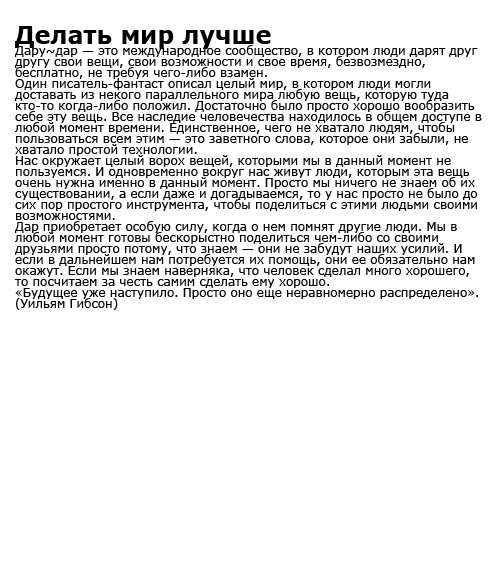 Делать мир лучше

Дару~дар — это международное сообщество, в котором люди дарят друг другу свои вещи, свои возможности и свое время, безвозмездно, бесплатно, не требуя чего-либо взамен.

Один писатель-фантаст описал целый мир, в котором люди могли доставать из некого параллельного мира любую вещь, которую туда кто-то когда-либо положил. Достаточно было просто хорошо вообразить себе эту вещь. Все наследие человечества находилось в общем доступе в любой момент времени. Единственное, чего не хватало людям, чтобы пользоваться всем этим — это заветного слова, которое они забыли, не хватало простой технологии.

Нас окружает целый ворох вещей, которыми мы в данный момент не пользуемся. И одновременно вокруг нас живут люди, которым эта вещь очень нужна именно в данный момент. Просто мы ничего не знаем об их существовании, а если даже и догадываемся, то у нас просто не было до сих пор простого инструмента, чтобы поделиться с этими людьми своими возможностями.

Дар приобретает особую силу, когда о нем помнят другие люди. Мы в любой момент готовы бескорыстно поделиться чем-либо со своими друзьями просто потому, что знаем — они не забудут наших усилий. И если в дальнейшем нам потребуется их помощь, они ее обязательно нам окажут. Если мы знаем наверняка, что человек сделал много хорошего, то посчитаем за честь самим сделать ему хорошо.

«Будущее уже наступило. Просто оно еще неравномерно распределено». (Уильям Гибсон)